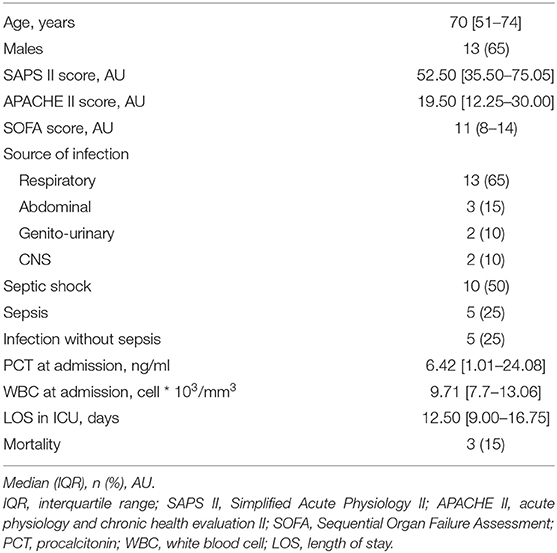 | | |
|---|---|
| Age, years | 70 [51–74] |
| Males | 13 (65) |
| SAPS II score, AU | 52.50 [35.50–75.05] |
| APACHE II score, AU | 19.50 [12.25–30.00] |
| SOFA score, AU | 11 (8–14) |
| Source of infection | |
| Respiratory | 13 (65) |
| Abdominal | 3 (15) |
| Genito-urinary | 2 (10) |
| CNS | 2 (10) |
| Septic shock | 10 (50) |
| Sepsis | 5 (25) |
| Infection without sepsis | 5 (25) |
| PCT at admission, ng/ml | 6.42 [1.01–24.08] |
| WBC at admission, cell * $10^3/mm^3$ | 9.71 [7.7–13.06] |
| LOS in ICU, days | 12.50 [9.00–16.75] |
| Mortality | 3 (15) |

Median (IQR), n (%), AU.

IQR, interquartile range; SAPS II, Simplified Acute Physiology II; APACHE II, acute physiology and chronic health evaluation II; SOFA, Sequential Organ Failure Assessment; PCT, procalcitonin; WBC, white blood cell; LOS, length of stay.